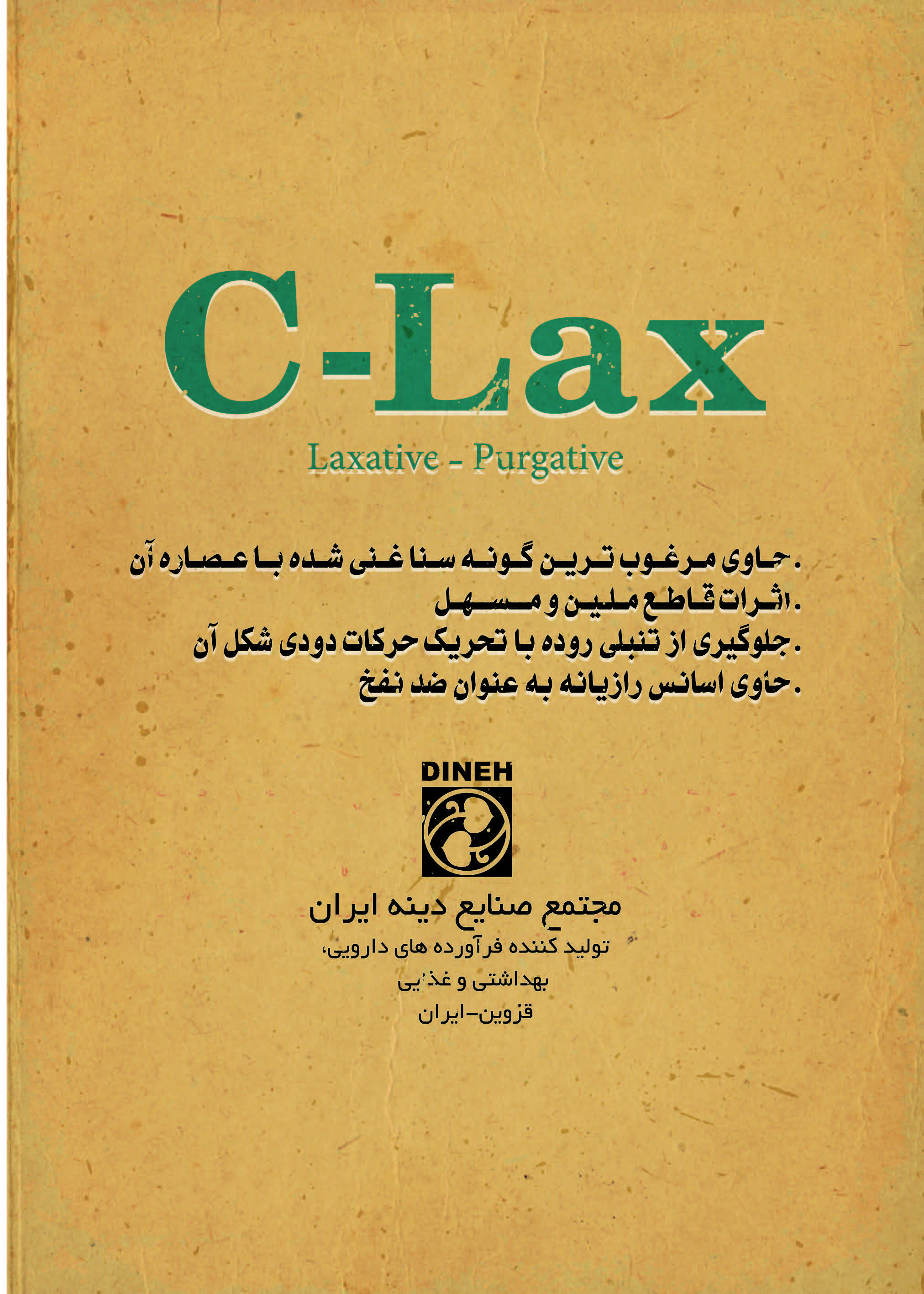 C-Lax

Laxative - Purgative

. حاوی مرغوب ترین گونه سنا غنی شده با عصاره آن
. اثرات قاطع ملین و مسهل
. جلوگیری از تنبلی روده با تحریک حرکات دودی شکل آن
. حاوی اسانس رازیانه به عنوان ضد نفخ

DINEH

مجتمع صنایع دینه ایران
تولید کننده فرآورده های دارویی،
بهداشتی و غذایی
قزوین-ایران